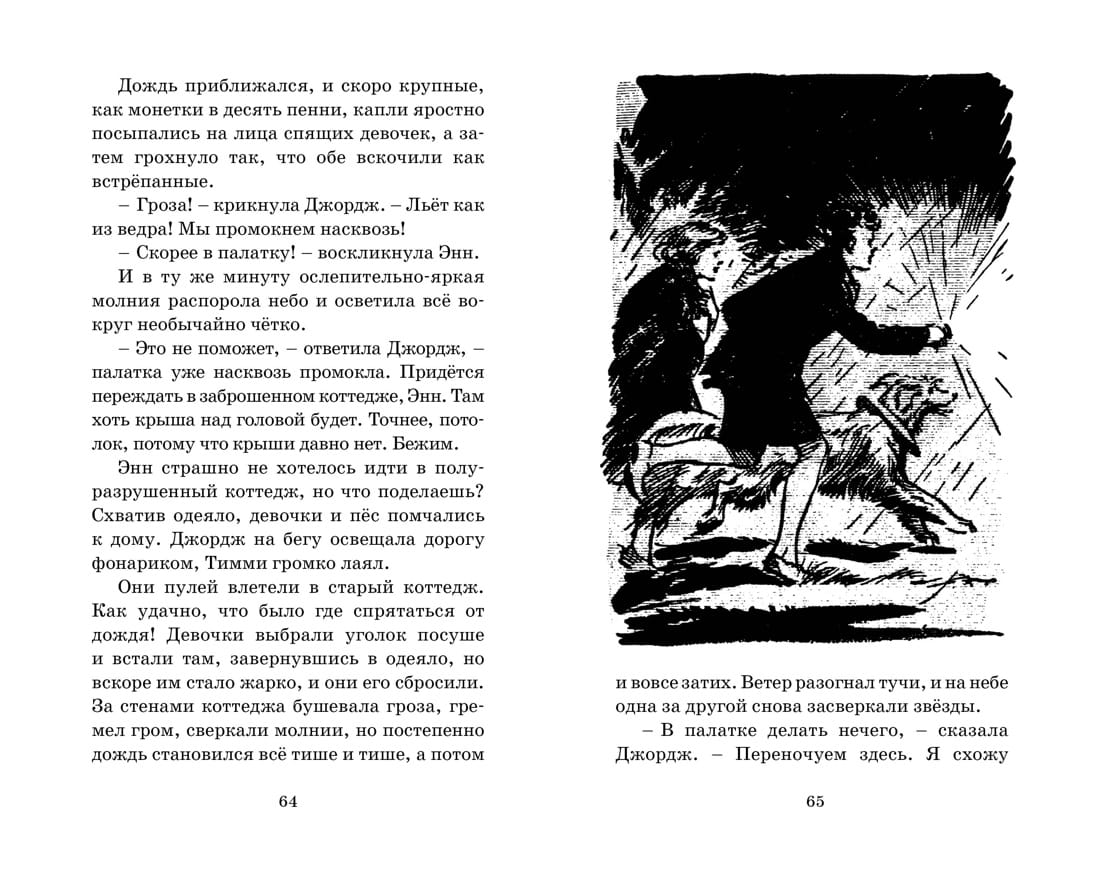 Дождь приближался, и скоро крупные, как монетки в десять пенни, капли яростно посыпались на лица спящих девочек, а затем грохнуло так, что обе вскочили как встрёпанные.

– Гроза! – крикнула Джордж. – Льёт как из ведра! Мы промокнем насквозь!

– Скорее в палатку! – воскликнула Энн.

И в ту же минуту ослепительно-яркая молния распорола небо и осветила всё вокруг необычайно чётко.

– Это не поможет, – ответила Джордж, – палатка уже насквозь промокла. Придётся переждать в заброшенном коттедже, Энн. Там хоть крыша над головой будет. Точнее, потолок, потому что крыши давно нет. Бежим.

Энн страшно не хотелось идти в полуразрушенный коттедж, но что поделаешь? Схватив одеяло, девочки и пёс помчались к дому. Джордж на бегу освещала дорогу фонариком, Тимми громко лаял.

Они пулей влетели в старый коттедж. Как удачно, что было где спрятаться от дождя! Девочки выбрали уголок посуше и встали там, завернувшись в одеяло, но вскоре им стало жарко, и они его сбросили. За стенами коттеджа бушевала гроза, гремел гром, сверкали молнии, но постепенно дождь становился всё тише и тише, а потом

64

и вовсе затих. Ветер разогнал тучи, и на небе одна за другой снова засверкали звёзды.

– В палатке делать нечего, – сказала Джордж. – Переночуем здесь. Я схожу

65